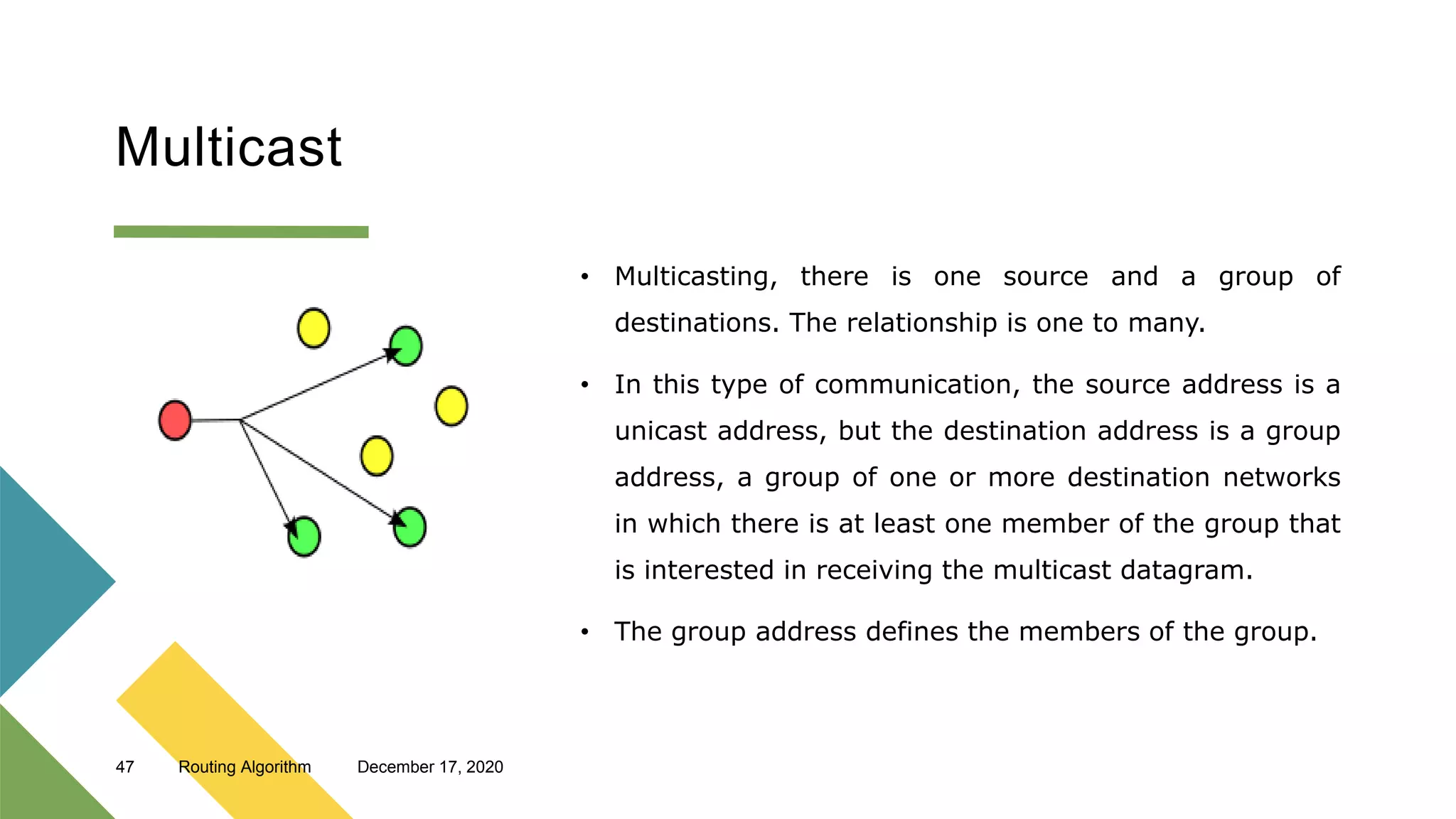 Multicast

• Multicasting, there is one source and a group of destinations. The relationship is one to many.

• In this type of communication, the source address is a unicast address, but the destination address is a group address, a group of one or more destination networks in which there is at least one member of the group that is interested in receiving the multicast datagram.

• The group address defines the members of the group.

47 Routing Algorithm December 17, 2020